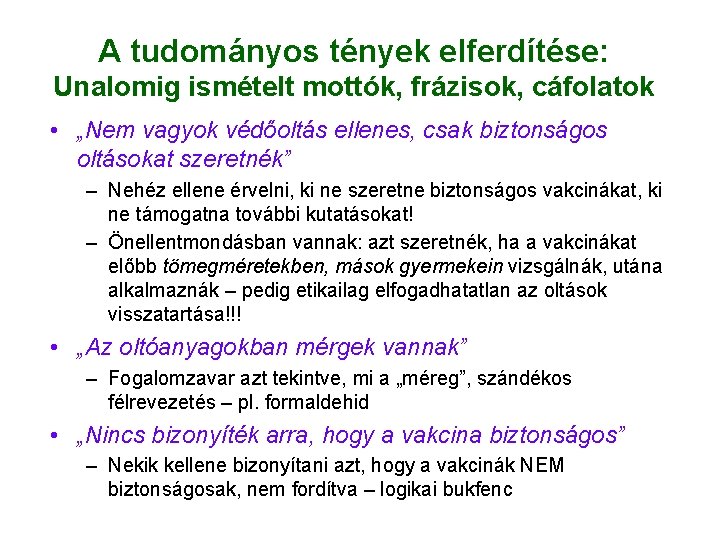 A tudományos tények elferdítése:
Unalomig ismételt mottók, frázisok, cáfolatok

• „Nem vagyok védőoltás ellenes, csak biztonságos oltásokat szeretnék”
– Nehéz ellene érvelni, ki ne szeretne biztonságos vakcinákat, ki ne támogatna további kutatásokat!
– Önellentmondásban vannak: azt szeretnék, ha a vakcinákat előbb tömegméretekben, mások gyermekein vizsgálnák, utána alkalmaznák – pedig etikailag elfogadhatatlan az oltások visszatartása!!!

• „Az oltóanyagokban mérgek vannak”
– Fogalomzavar azt tekintve, mi a „méreg”, szándékos félrevezetés – pl. formaldehid

• „Nincs bizonyíték arra, hogy a vakcina biztonságos”
– Nekik kellene bizonyítani azt, hogy a vakcinák NEM biztonságosak, nem fordítva – logikai bukfenc